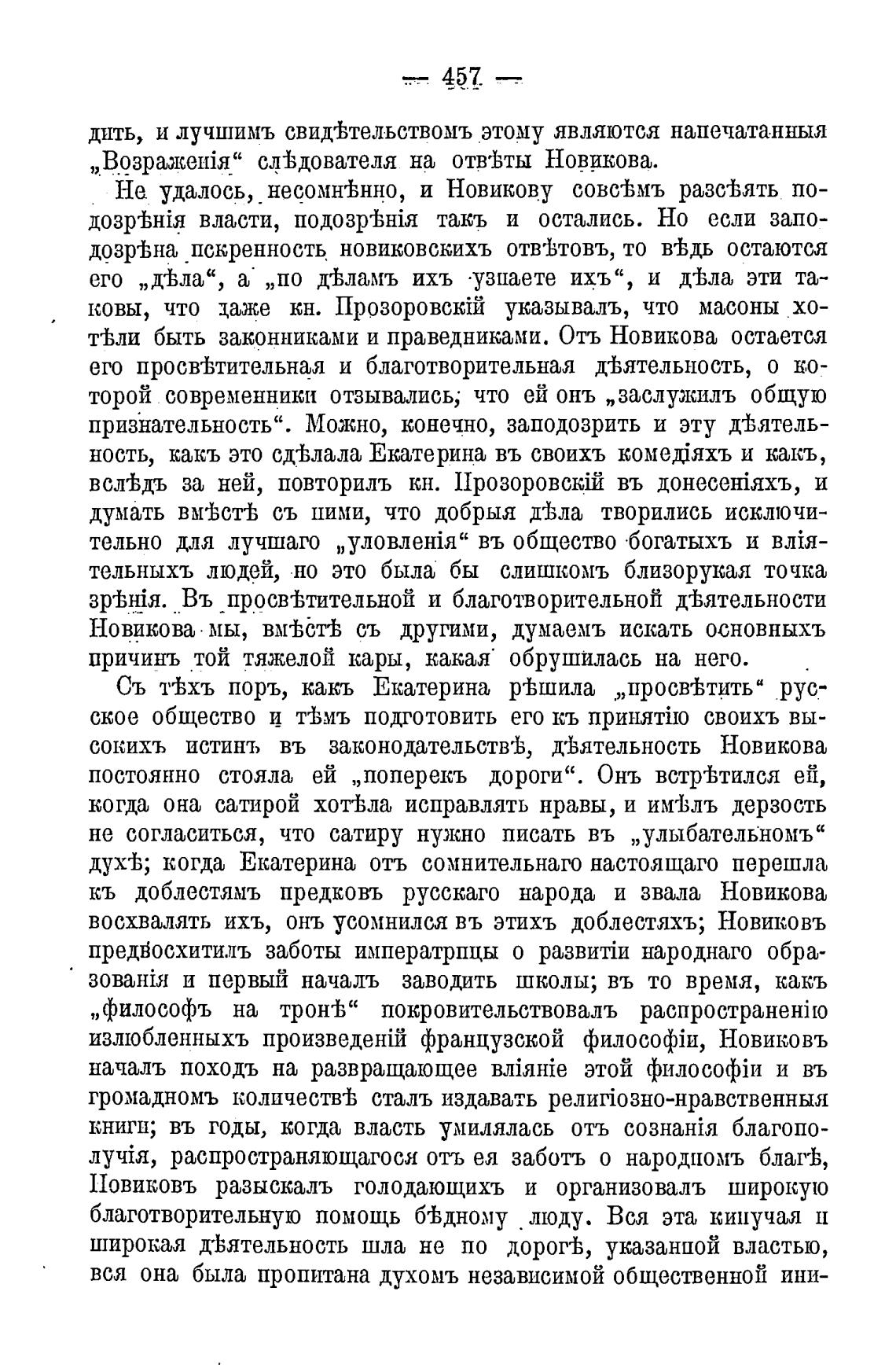 — 457 —

дить, и лучшимъ свидѣтельствомъ этому являются напечатанныя „Возраженія“ слѣдователя на отвѣты Новикова.

Не удалось, несомнѣнно, и Новикову совсѣмъ разсѣять подозрѣнія власти, подозрѣнія такъ и остались. Но если заподозрѣна искренность новиковскихъ отвѣтовъ, то вѣдь остаются его „дѣла“, а „по дѣламъ ихъ узнаете ихъ“, и дѣла эти таковы, что даже кн. Прозоровскій указывалъ, что масоны хотѣли быть законниками и праведниками. Отъ Новикова остается его просвѣтительная и благотворительная дѣятельность, о которой современники отзывались, что ей онъ „заслужилъ общую признательность“. Можно, конечно, заподозрить и эту дѣятельность, какъ это сдѣлала Екатерина въ своихъ комедіяхъ и какъ, вслѣдъ за ней, повторилъ кн. Прозоровскій въ донесеніяхъ, и думать вмѣстѣ съ ними, что добрыя дѣла творились исключительно для лучшаго „уловленія“ въ общество богатыхъ и вліятельныхъ людей, но это была бы слишкомъ близорукая точка зрѣнія. Въ просвѣтительной и благотворительной дѣятельности Новикова мы, вмѣстѣ съ другими, думаемъ искать основныхъ причинъ той тяжелой кары, какая обрушилась на него.

Съ тѣхъ поръ, какъ Екатерина рѣшила „просвѣтить“ русское общество и тѣмъ подготовить его къ принятію своихъ высокихъ истинъ въ законодательствѣ, дѣятельность Новикова постоянно стояла ей „поперекъ дороги“. Онъ встрѣтился ей, когда она сатирой хотѣла исправлять нравы, и имѣлъ дерзость не согласиться, что сатиру нужно писать въ „улыбательномъ“ духѣ; когда Екатерина отъ сомнительнаго настоящаго перешла къ доблестямъ предковъ русскаго народа и звала Новикова восхвалять ихъ, онъ усомнился въ этихъ доблестяхъ; Новиковъ предвосхитилъ заботы императрицы о развитіи народнаго образованія и первый началъ заводить школы; въ то время, какъ „философъ на тронѣ“ покровительствовалъ распространенію излюбленныхъ произведеній французской философіи, Новиковъ началъ походъ на развращающее вліяніе этой философіи и въ громадномъ количествѣ сталъ издавать религіозно-нравственныя книги; въ годы, когда власть умилялась отъ сознанія благополучія, распространяющагося отъ ея заботъ о народномъ благѣ, Новиковъ разыскалъ голодающихъ и организовалъ широкую благотворительную помощь бѣдному люду. Вся эта кипучая и широкая дѣятельность шла не по дорогѣ, указанной властью, вся она была пропитана духомъ независимой общественной ини-